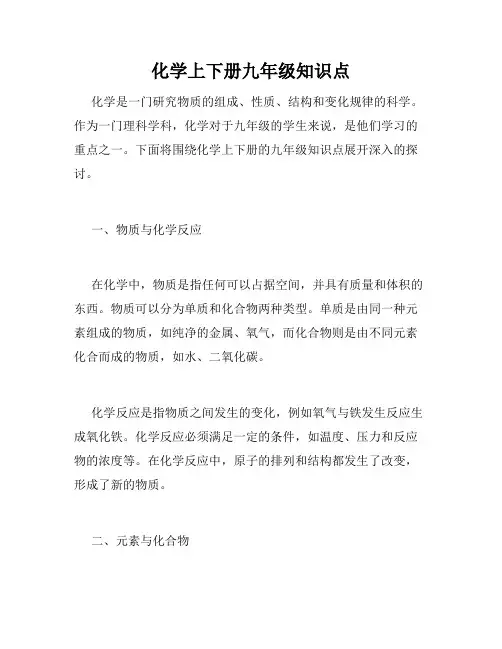 化学上下册九年级知识点

化学是一门研究物质的组成、性质、结构和变化规律的科学。作为一门理科学科，化学对于九年级的学生来说，是他们学习的重点之一。下面将围绕化学上下册的九年级知识点展开深入的探讨。

一、物质与化学反应

在化学中，物质是指任何可以占据空间，并具有质量和体积的东西。物质可以分为单质和化合物两种类型。单质是由同一种元素组成的物质，如纯净的金属、氧气，而化合物则是由不同元素化合而成的物质，如水、二氧化碳。

化学反应是指物质之间发生的变化，例如氧气与铁发生反应生成氧化铁。化学反应必须满足一定的条件，如温度、压力和反应物的浓度等。在化学反应中，原子的排列和结构都发生了改变，形成了新的物质。

二、元素与化合物